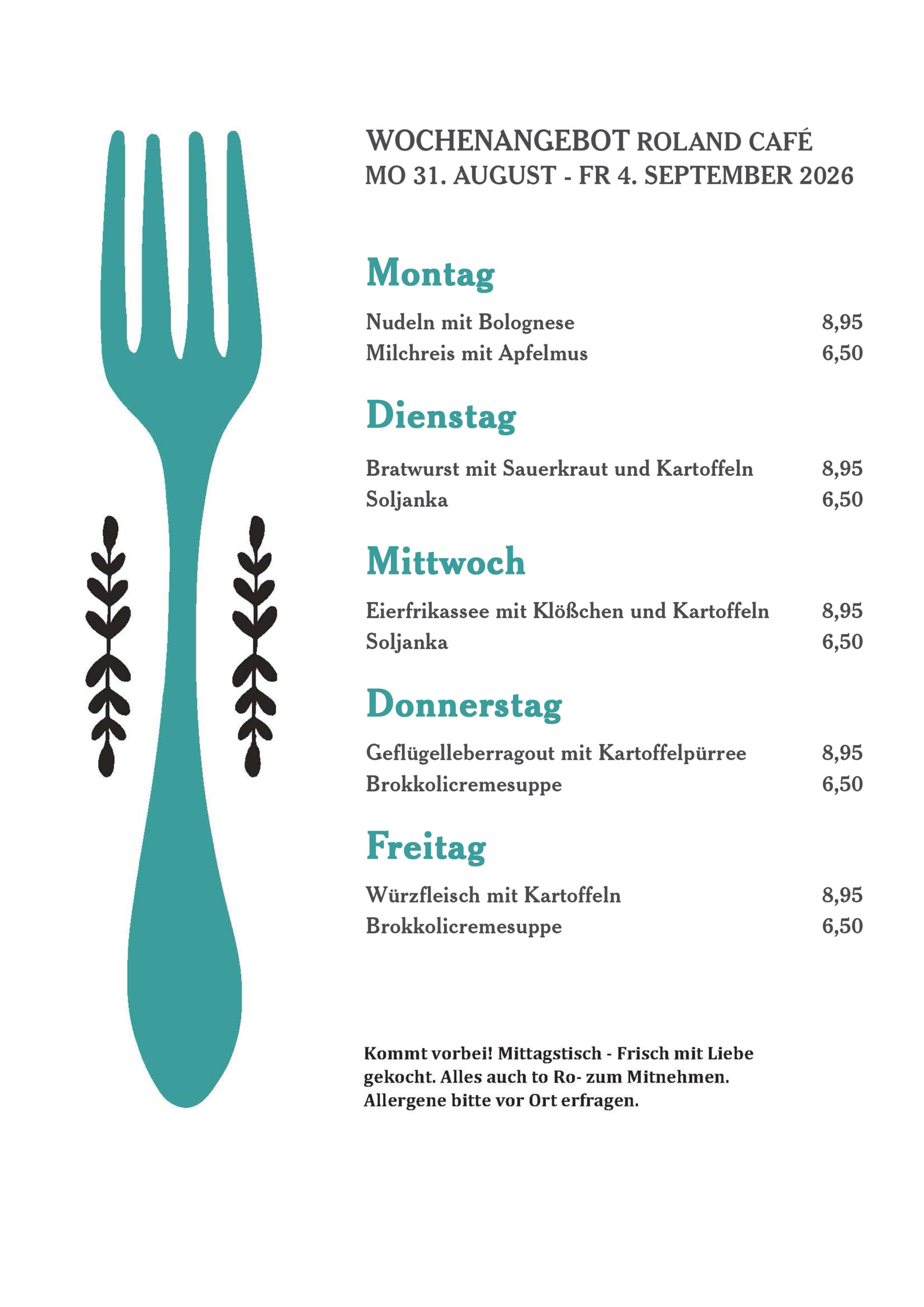 WOCHENANGEBOT ROLAND CAFÉ
MO 31. AUGUST - FR 4. SEPTEMBER 2026

Montag

Nudeln mit Bolognese 8,95
Milchreis mit Apfelmus 6,50

Dienstag

Bratwurst mit Sauerkraut und Kartoffeln 8,95
Soljanka 6,50

Mittwoch

Eierfrikassee mit Klößchen und Kartoffeln 8,95
Soljanka 6,50

Donnerstag

Geflügelleberragout mit Kartoffelpürree 8,95
Brokkolicremesuppe 6,50

Freitag

Würzfleisch mit Kartoffeln 8,95
Brokkolicremesuppe 6,50

Kommt vorbei! Mittagstisch - Frisch mit Liebe gekocht. Alles auch to Ro- zum Mitnehmen. Allergene bitte vor Ort erfragen.